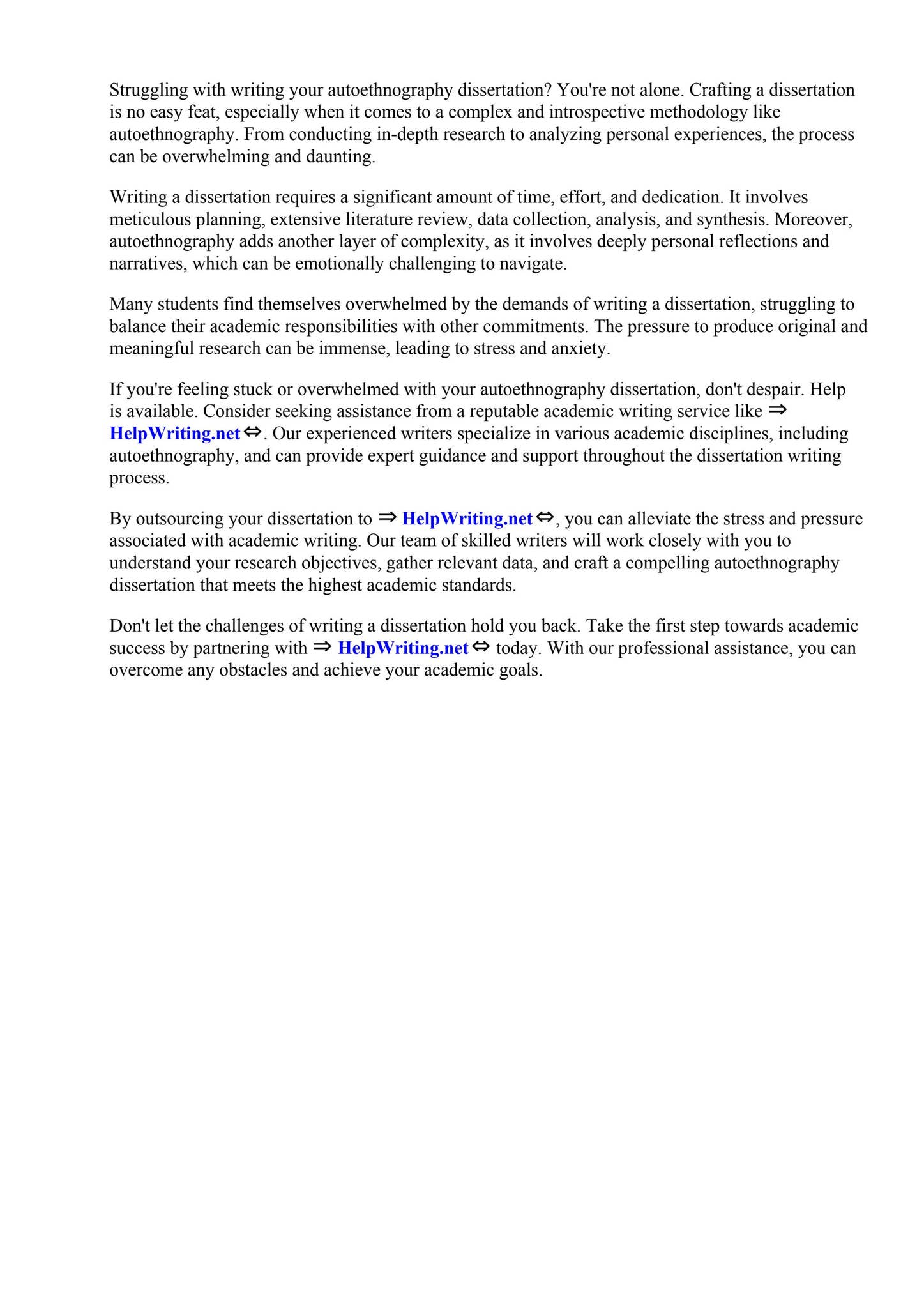 Struggling with writing your autoethnography dissertation? You're not alone. Crafting a dissertation is no easy feat, especially when it comes to a complex and introspective methodology like autoethnography. From conducting in-depth research to analyzing personal experiences, the process can be overwhelming and daunting.

Writing a dissertation requires a significant amount of time, effort, and dedication. It involves meticulous planning, extensive literature review, data collection, analysis, and synthesis. Moreover, autoethnography adds another layer of complexity, as it involves deeply personal reflections and narratives, which can be emotionally challenging to navigate.

Many students find themselves overwhelmed by the demands of writing a dissertation, struggling to balance their academic responsibilities with other commitments. The pressure to produce original and meaningful research can be immense, leading to stress and anxiety.

If you're feeling stuck or overwhelmed with your autoethnography dissertation, don't despair. Help is available. Consider seeking assistance from a reputable academic writing service like ⇒ HelpWriting.net ⇔. Our experienced writers specialize in various academic disciplines, including autoethnography, and can provide expert guidance and support throughout the dissertation writing process.

By outsourcing your dissertation to ⇒ HelpWriting.net ⇔, you can alleviate the stress and pressure associated with academic writing. Our team of skilled writers will work closely with you to understand your research objectives, gather relevant data, and craft a compelling autoethnography dissertation that meets the highest academic standards.

Don't let the challenges of writing a dissertation hold you back. Take the first step towards academic success by partnering with ⇒ HelpWriting.net ⇔ today. With our professional assistance, you can overcome any obstacles and achieve your academic goals.